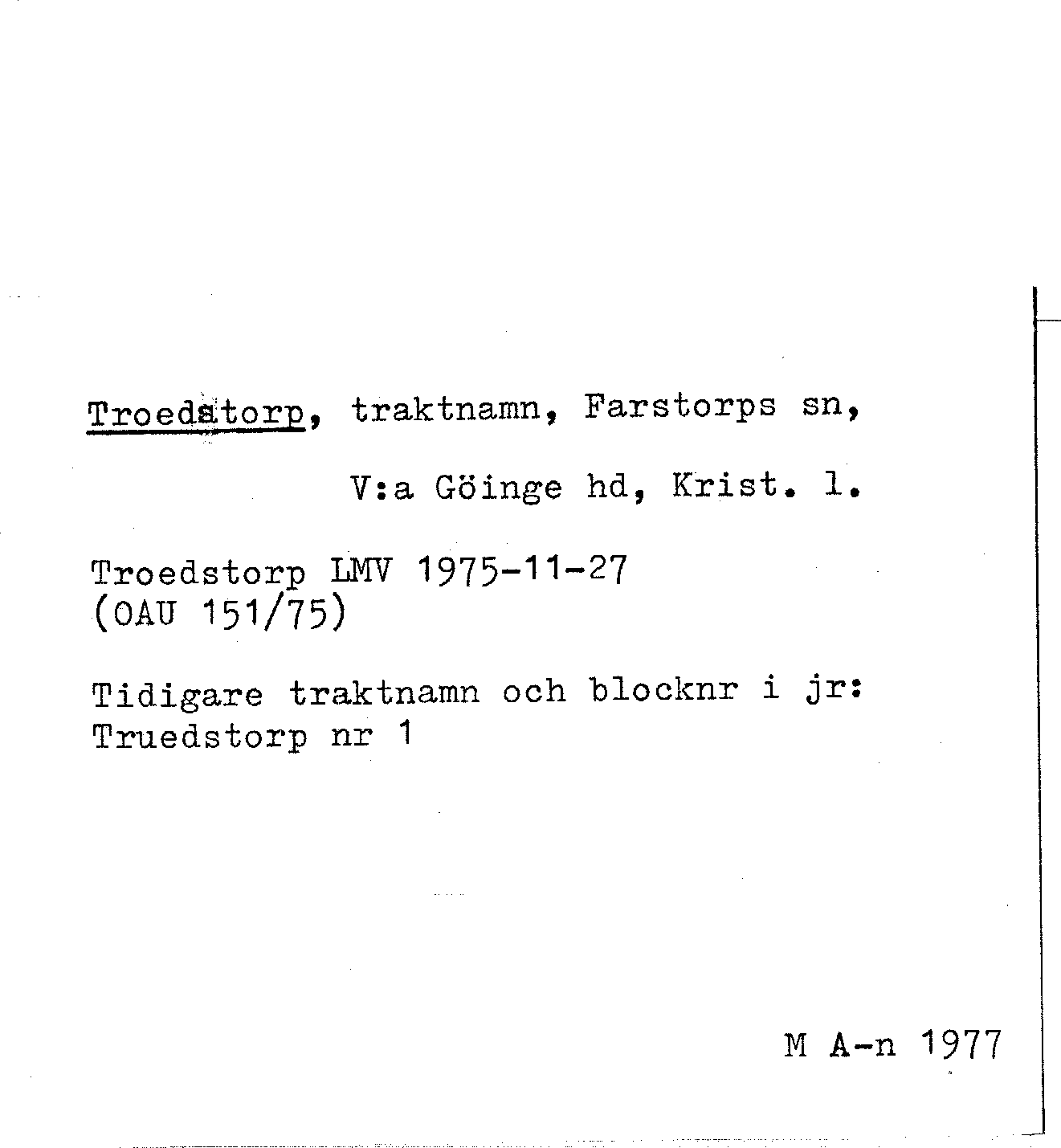 Troedstorp, traktnamn, Farstorps sn,

V:a Göinge hd, Krist. l.

Troedstorp LMV 1975-11-27
(OAU 151/75)

Tidigare traktnamn och blocknr i jr:
Truedstorp nr 1

M A-n 1977